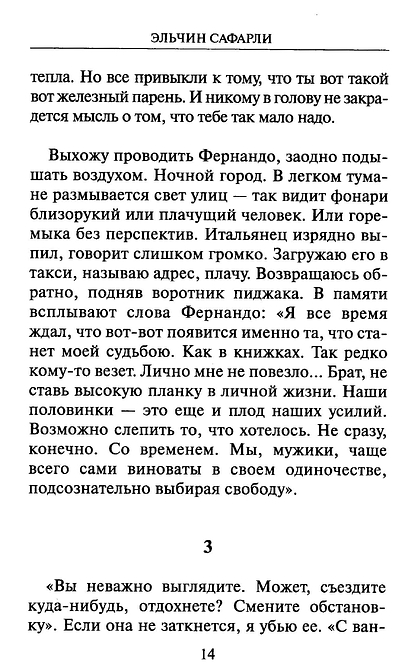 ЭЛЬЧИН САФАРЛИ

тепла. Но все привыкли к тому, что ты вот такой вот железный парень. И никому в голову не закрадется мысль о том, что тебе так мало надо.

Выхожу проводить Фернандо, заодно подышать воздухом. Ночной город. В легком тумане размывается свет улиц — так видит фонари близорукий или плачущий человек. Или горемыка без перспектив. Итальянец изрядно выпил, говорит слишком громко. Загружаю его в такси, называю адрес, плачу. Возвращаюсь обратно, подняв воротник пиджака. В памяти всплывают слова Фернандо: «Я все время ждал, что вот-вот появится именно та, что станет моей судьбою. Как в книжках. Так редко кому-то везет. Лично мне не повезло... Брат, не ставь высокую планку в личной жизни. Наши половинки — это еще и плод наших усилий. Возможно слепить то, что хотелось. Не сразу, конечно. Со временем. Мы, мужики, чаще всего сами виноваты в своем одиночестве, подсознательно выбирая свободу».

3

«Вы неважно выглядите. Может, съездите куда-нибудь, отдохнете? Смените обстановку». Если она не заткнется, я убью ее. «С ван-

14